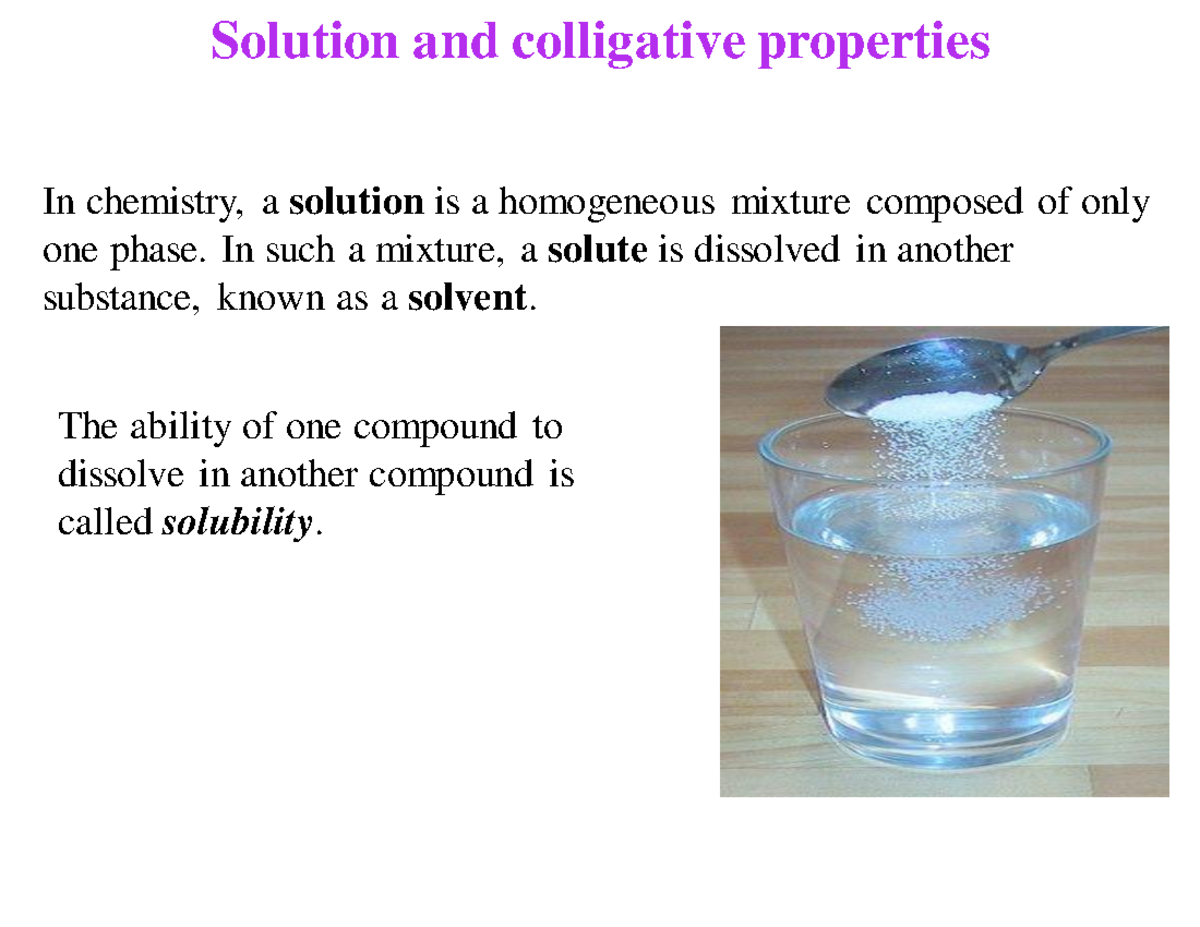 Solution and colligative properties

In chemistry, a solution is a homogeneous mixture composed of only one phase. In such a mixture, a solute is dissolved in another substance, known as a solvent.

The ability of one compound to dissolve in another compound is called solubility.